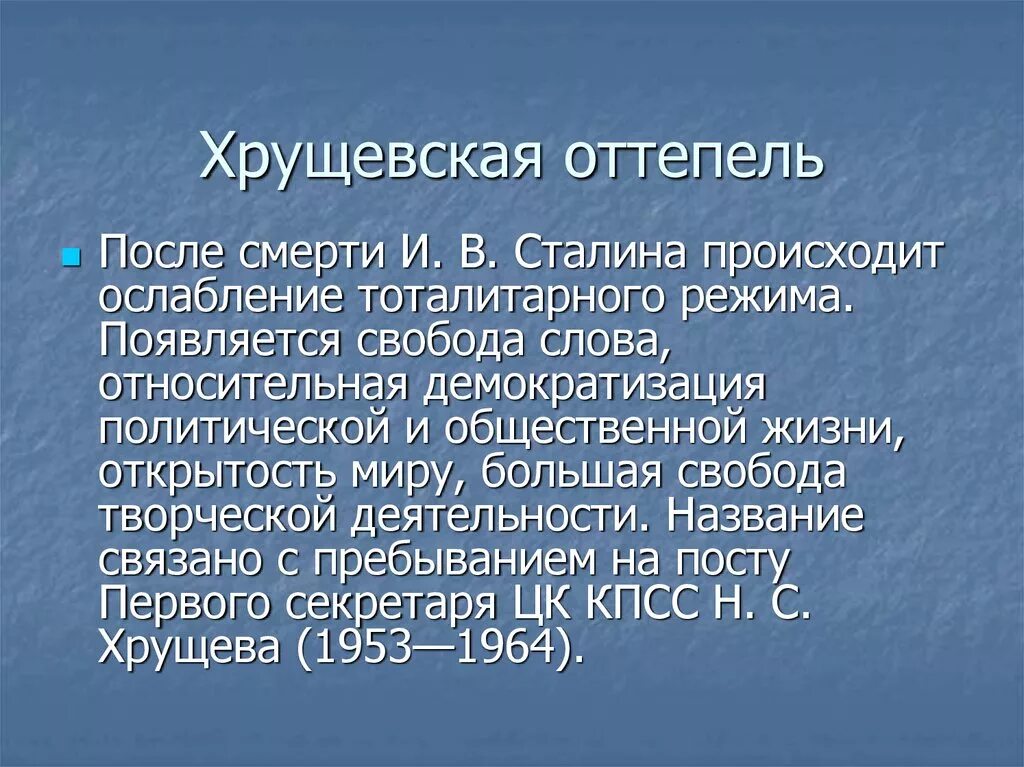 Хрущевская оттепель

После смерти И. В. Сталина происходит ослабление тоталитарного режима. Появляется свобода слова, относительная демократизация политической и общественной жизни, открытость миру, большая свобода творческой деятельности. Название связано с пребыванием на посту Первого секретаря ЦК КПСС Н. С. Хрущева (1953—1964).